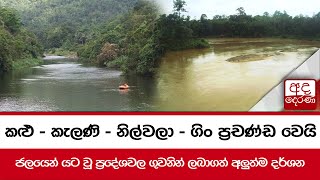 අද දෙරණ

කළු - කැලණි - නිල්වලා - ගිං ප්‍රචණ්ඩ වෙයි

ජලයෙන් යට වූ ප්‍රදේශවල ගුවනින් ලබාගත් අලුත්ම දර්ශන